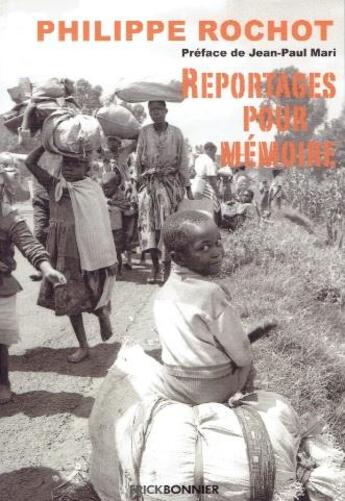 PHILIPPE ROCHOT

Préface de Jean-Paul Mari

REPORTAGES POUR MÉMOIRE

ERICKBONNIER